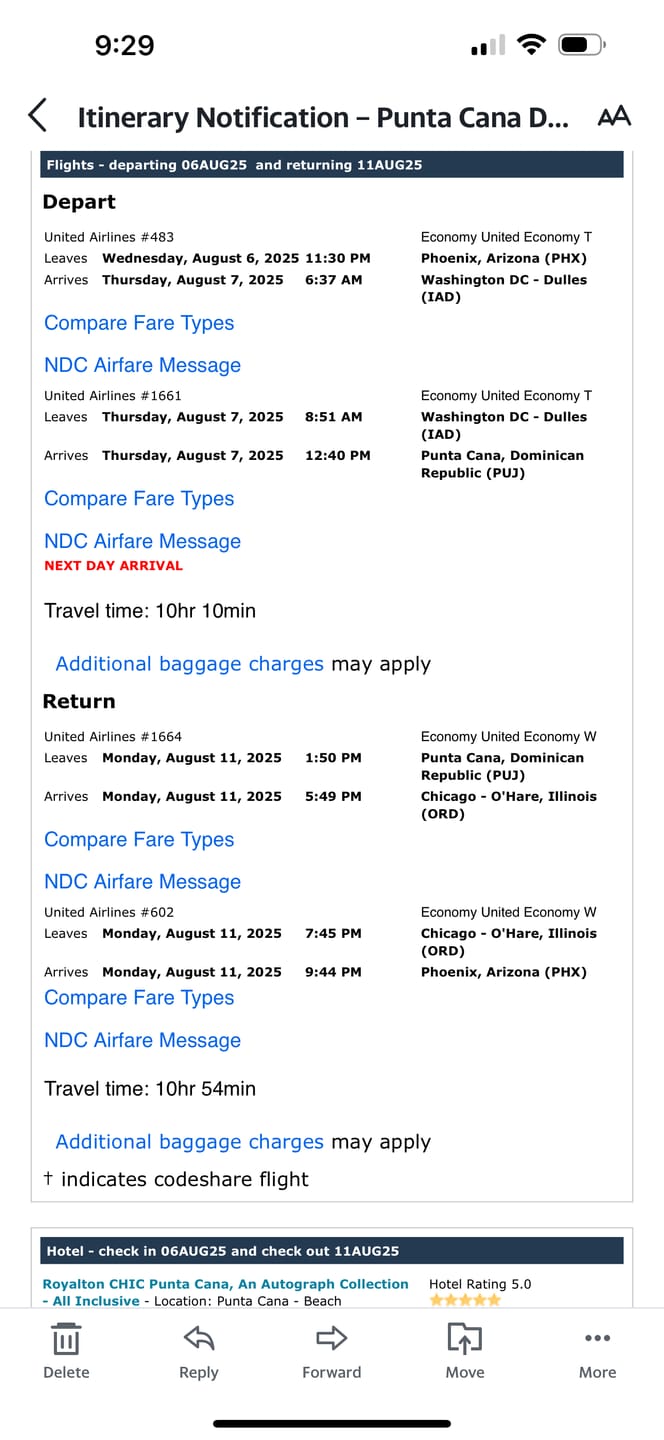 9:29

Itinerary Notification – Punta Cana D...

AA

Flights - departing 06AUG25 and returning 11AUG25

Depart

United Airlines #483 Economy United Economy T
Leaves Wednesday, August 6, 2025 11:30 PM Phoenix, Arizona (PHX)
Arrives Thursday, August 7, 2025 6:37 AM Washington DC - Dulles (IAD)

Compare Fare Types

NDC Airfare Message

United Airlines #1661 Economy United Economy T
Leaves Thursday, August 7, 2025 8:51 AM Washington DC - Dulles (IAD)
Arrives Thursday, August 7, 2025 12:40 PM Punta Cana, Dominican Republic (PUJ)

Compare Fare Types

NDC Airfare Message

NEXT DAY ARRIVAL

Travel time: 10hr 10min

Additional baggage charges may apply

Return

United Airlines #1664 Economy United Economy W
Leaves Monday, August 11, 2025 1:50 PM Punta Cana, Dominican Republic (PUJ)
Arrives Monday, August 11, 2025 5:49 PM Chicago - O'Hare, Illinois (ORD)

Compare Fare Types

NDC Airfare Message

United Airlines #602 Economy United Economy W
Leaves Monday, August 11, 2025 7:45 PM Chicago - O'Hare, Illinois (ORD)
Arrives Monday, August 11, 2025 9:44 PM Phoenix, Arizona (PHX)

Compare Fare Types

NDC Airfare Message

Travel time: 10hr 54min

Additional baggage charges may apply

† indicates codeshare flight

Hotel - check in 06AUG25 and check out 11AUG25

Royalton CHIC Punta Cana, An Autograph Collection - All Inclusive - Location: Punta Cana - Beach

Hotel Rating 5.0

Delete Reply Forward Move More